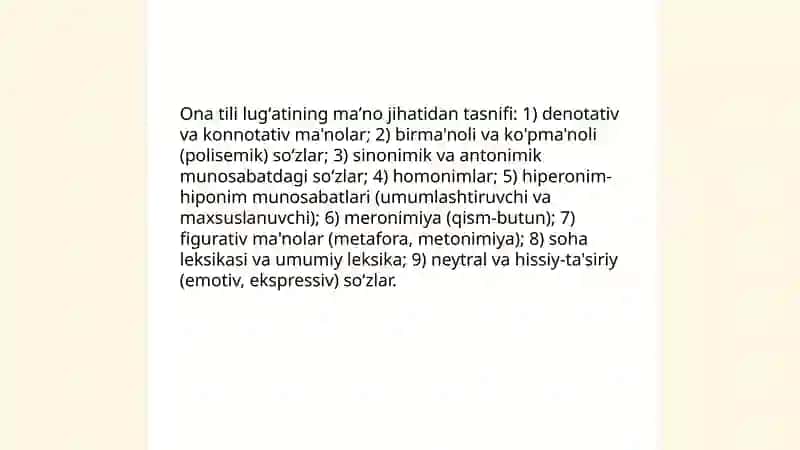 Ona tili lug'atining ma'no jihatidan tasnifi: 1) denotativ va konnotativ ma'nolar; 2) birma'noli va ko'pma'noli (polisemik) so'zlar; 3) sinonimik va antonimik munosabatdagi so'zlar; 4) homonimlar; 5) hiperonim-hiponim munosabatlari (umumlashtiruvchi va maxsuslanuvchi); 6) meronimiya (qism-butun); 7) figurativ ma'nolar (metafora, metonimiya); 8) soha leksikasi va umumiy leksika; 9) neytral va hissiy-ta'siriy (emotiv, ekspressiv) so'zlar.